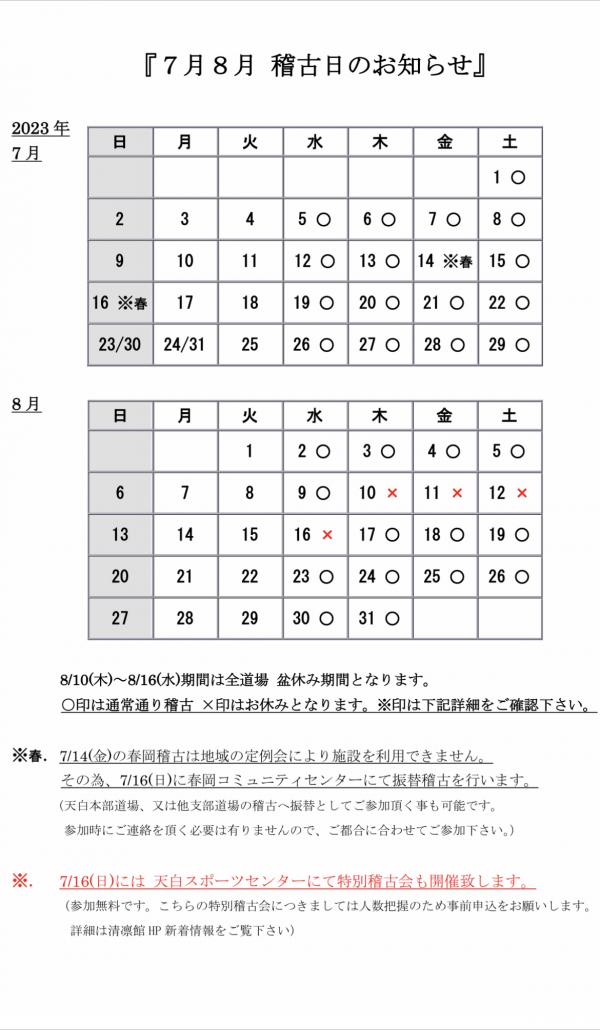 『７月８月 稽古日のお知らせ』

2023 年
7 月

| 日 | 月 | 火 | 水 | 木 | 金 | 土 |
|---|---|---|---|---|---|---|
| | | | | | | 1 ○ |
| 2 | 3 | 4 | 5 ○ | 6 ○ | 7 ○ | 8 ○ |
| 9 | 10 | 11 | 12 ○ | 13 ○ | 14 ※春 | 15 ○ |
| 16 ※春 | 17 | 18 | 19 ○ | 20 ○ | 21 ○ | 22 ○ |
| 23/30 | 24/31 | 25 | 26 ○ | 27 ○ | 28 ○ | 29 ○ |

8 月

| 日 | 月 | 火 | 水 | 木 | 金 | 土 |
|---|---|---|---|---|---|---|
| | | 1 | 2 ○ | 3 ○ | 4 ○ | 5 ○ |
| 6 | 7 | 8 | 9 ○ | 10 × | 11 × | 12 × |
| 13 | 14 | 15 | 16 × | 17 ○ | 18 ○ | 19 ○ |
| 20 | 21 | 22 | 23 ○ | 24 ○ | 25 ○ | 26 ○ |
| 27 | 28 | 29 | 30 ○ | 31 ○ | | |

8/10(木)～8/16(水)期間は全道場 盆休み期間となります。
○印は通常通り稽古 ×印はお休みとなります。※印は下記詳細をご確認下さい。

※春. 7/14(金)の春岡稽古は地域の定例会により施設を利用できません。
その為、7/16(日)に春岡コミュニティセンターにて振替稽古を行います。
(天白本部道場、又は他支部道場の稽古へ振替としてご参加頂く事も可能です。
参加時にご連絡を頂く必要は有りませんので、ご都合に合わせてご参加下さい。)

※. 7/16(日)には 天白スポーツセンターにて特別稽古会も開催致します。
(参加無料です。こちらの特別稽古会につきましては人数把握のため事前申込をお願いします。
詳細は清凛館 HP 新着情報をご覧下さい)